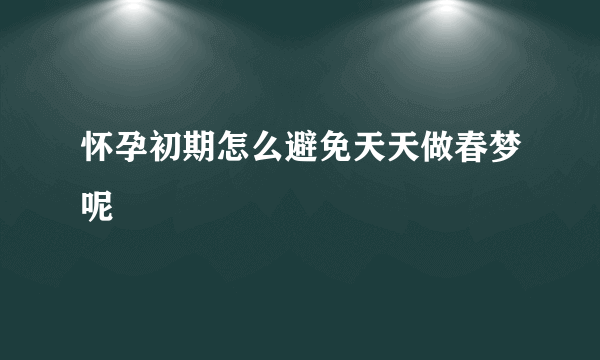 怀孕初期怎么避免天天做春梦呢